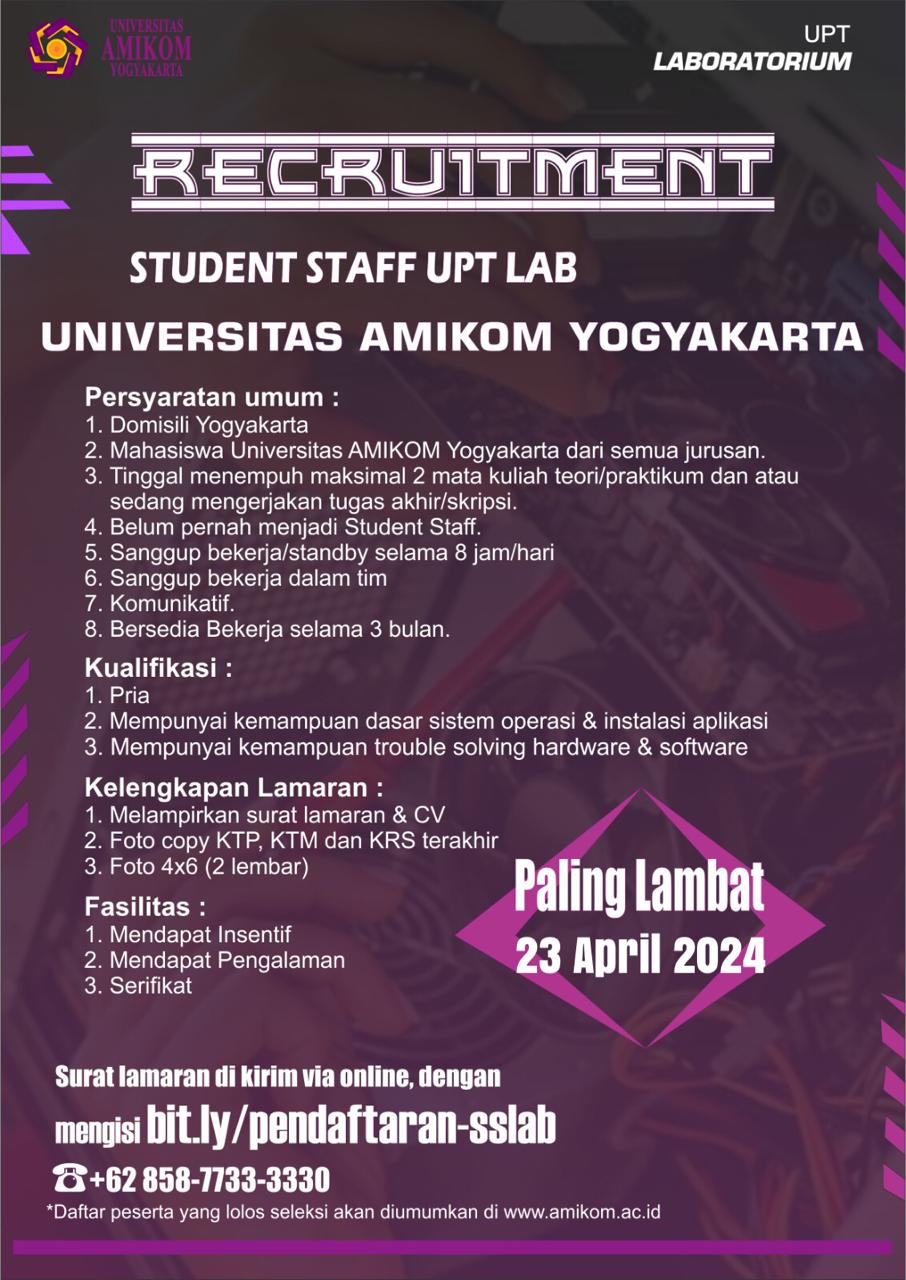 UNIVERSITAS AMIKOM YOGYAKARTA

UPT LABORATORIUM

RECRUITMENT

STUDENT STAFF UPT LAB

UNIVERSITAS AMIKOM YOGYAKARTA

Persyaratan umum :
1. Domisili Yogyakarta
2. Mahasiswa Universitas AMIKOM Yogyakarta dari semua jurusan.
3. Tinggal menempuh maksimal 2 mata kuliah teori/praktikum dan atau sedang mengerjakan tugas akhir/skripsi.
4. Belum pernah menjadi Student Staff.
5. Sanggup bekerja/standby selama 8 jam/hari
6. Sanggup bekerja dalam tim
7. Komunikatif.
8. Bersedia Bekerja selama 3 bulan.

Kualifikasi :
1. Pria
2. Mempunyai kemampuan dasar sistem operasi & instalasi aplikasi
3. Mempunyai kemampuan trouble solving hardware & software

Kelengkapan Lamaran :
1. Melampirkan surat lamaran & CV
2. Foto copy KTP, KTM dan KRS terakhir
3. Foto 4x6 (2 lembar)

Fasilitas :
1. Mendapat Insentif
2. Mendapat Pengalaman
3. Serifikat

Paling Lambat
23 April 2024

Surat lamaran di kirim via online, dengan mengisi bit.ly/pendaftaran-sslab

+62 858-7733-3330

*Daftar peserta yang lolos seleksi akan diumumkan di www.amikom.ac.id